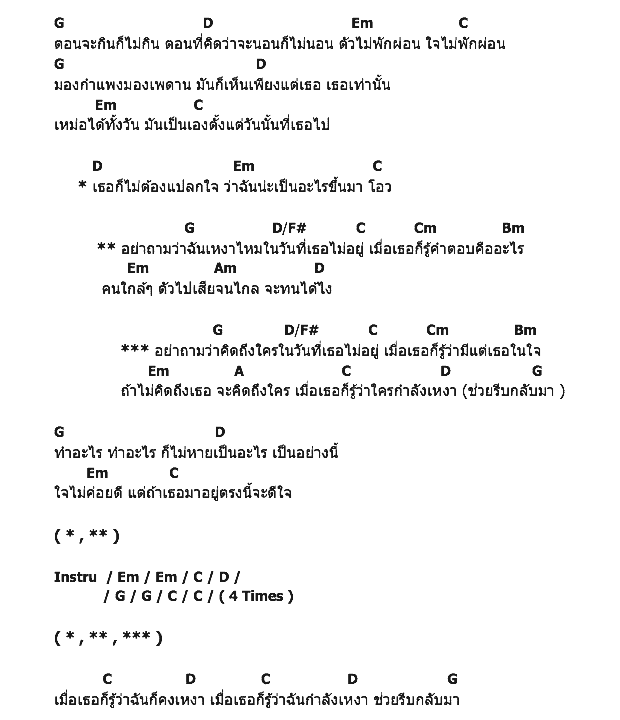 G D Em C
ตอนจะกินก็ไม่กิน ตอนที่คิดว่าจะนอนก็ไม่นอน ตัวไม่พักผ่อน ใจไม่พักผ่อน
G D
มองกำแพงมองเพดาน มันก็เห็นเพียงแต่เธอ เธอเท่านั้น
Em C
เหม่อได้ทั้งวัน มันเป็นเองตั้งแต่วันนั้นที่เธอไป

D Em C
* เธอก็ไม่ต้องแปลกใจ ว่าฉันน่ะเป็นอะไรขึ้นมา โอว

G D/F# C Cm Bm
** อย่าถามว่าฉันเหงาไหมในวันที่เธอไม่อยู่ เมื่อเธอก็รู้คำตอบคืออะไร
Em Am D
คนใกล้ๆ ตัวไปเสียจนไกล จะทนได้ไง

G D/F# C Cm Bm
*** อย่าถามว่าคิดถึงใครในวันที่เธอไม่อยู่ เมื่อเธอก็รู้ว่ามีแต่เธอในใจ
Em A C D G
ถ้าไม่คิดถึงเธอ จะคิดถึงใคร เมื่อเธอก็รู้ว่าใครกำลังเหงา (ช่วยรีบกลับมา )

G D
ทำอะไร ทำอะไร ก็ไม่หายเป็นอะไร เป็นอย่างนี้
Em C
ใจไม่ค่อยดี แต่ถ้าเธอมาอยู่ตรงนี้จะดีใจ

( * , ** )

Instru / Em / Em / C / D /
/ G / G / C / C / ( 4 Times )

( * , ** , *** )

C D C D G
เมื่อเธอก็รู้ว่าฉันก็คงเหงา เมื่อเธอก็รู้ว่าฉันกำลังเหงา ช่วยรีบกลับมา